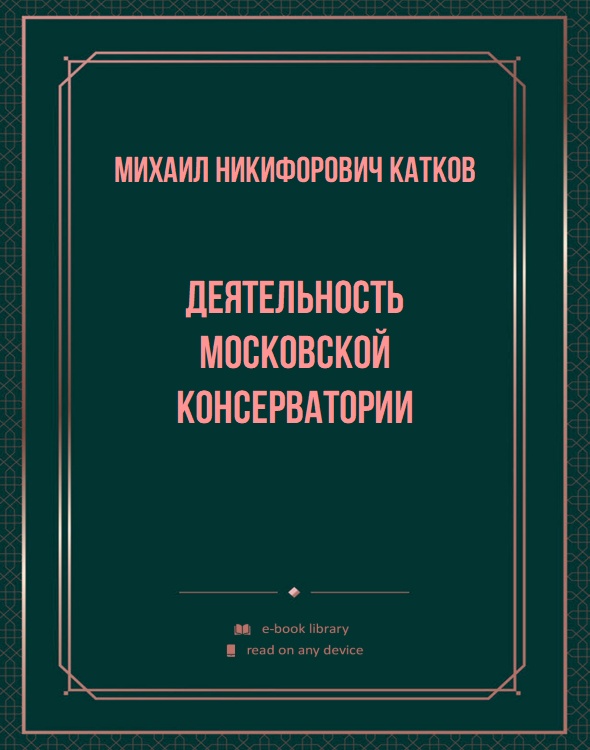 МИХАИЛ НИКИФОРОВИЧ КАТКОВ

ДЕЯТЕЛЬНОСТЬ МОСКОВСКОЙ КОНСЕРВАТОРИИ

e-book library
read on any device